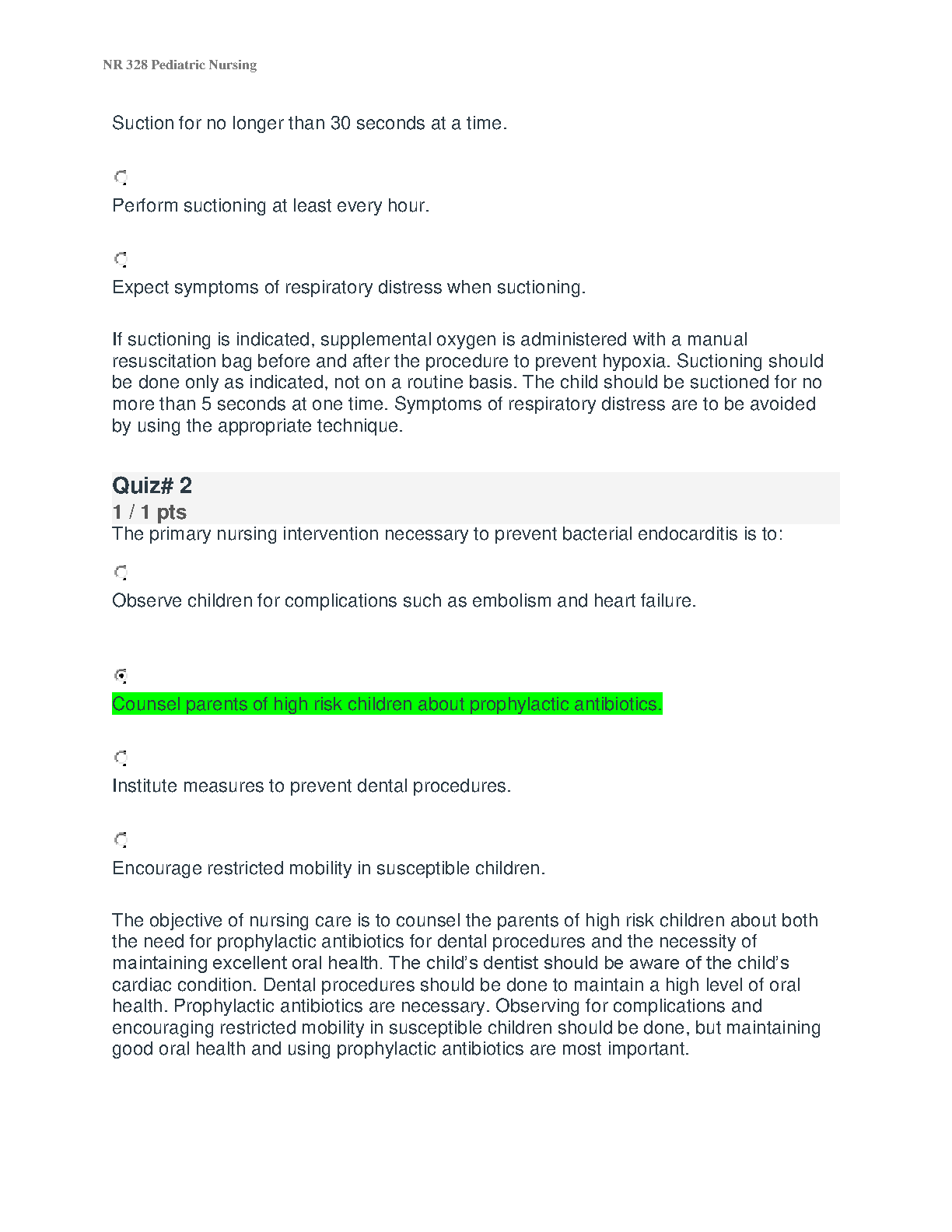 NR 328 Pediatric Nursing

Suction for no longer than 30 seconds at a time.

Perform suctioning at least every hour.

Expect symptoms of respiratory distress when suctioning.

If suctioning is indicated, supplemental oxygen is administered with a manual resuscitation bag before and after the procedure to prevent hypoxia. Suctioning should be done only as indicated, not on a routine basis. The child should be suctioned for no more than 5 seconds at one time. Symptoms of respiratory distress are to be avoided by using the appropriate technique.

Quiz# 2
1 / 1 pts
The primary nursing intervention necessary to prevent bacterial endocarditis is to:

Observe children for complications such as embolism and heart failure.

Counsel parents of high risk children about prophylactic antibiotics.

Institute measures to prevent dental procedures.

Encourage restricted mobility in susceptible children.

The objective of nursing care is to counsel the parents of high risk children about both the need for prophylactic antibiotics for dental procedures and the necessity of maintaining excellent oral health. The child's dentist should be aware of the child's cardiac condition. Dental procedures should be done to maintain a high level of oral health. Prophylactic antibiotics are necessary. Observing for complications and encouraging restricted mobility in susceptible children should be done, but maintaining good oral health and using prophylactic antibiotics are most important.